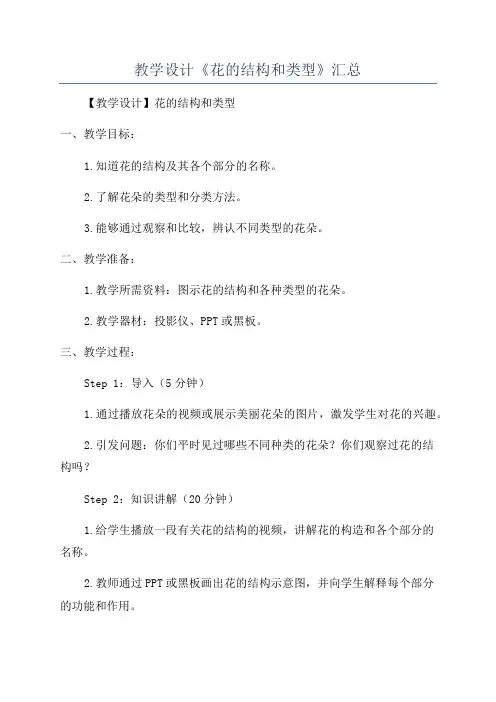 教学设计《花的结构和类型》汇总

【教学设计】花的结构和类型

一、教学目标：

1.知道花的结构及其各个部分的名称。

2.了解花朵的类型和分类方法。

3.能够通过观察和比较，辨认不同类型的花朵。

二、教学准备：

1.教学所需资料：图示花的结构和各种类型的花朵。

2.教学器材：投影仪、PPT或黑板。

三、教学过程：

Step 1：导入（5分钟）

1.通过播放花朵的视频或展示美丽花朵的图片，激发学生对花的兴趣。

2.引发问题：你们平时见过哪些不同种类的花朵？你们观察过花的结构吗？

Step 2：知识讲解（20分钟）

1.给学生播放一段有关花的结构的视频，讲解花的构造和各个部分的名称。

2.教师通过PPT或黑板画出花的结构示意图，并向学生解释每个部分的功能和作用。